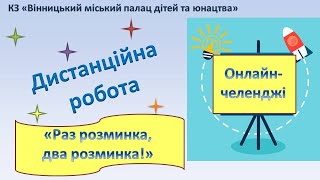 КЗ «Вінницький міський палац дітей та юнацтва»

Дистанційна робота

«Раз розминка, два розминка!»

Онлайн-челенджі